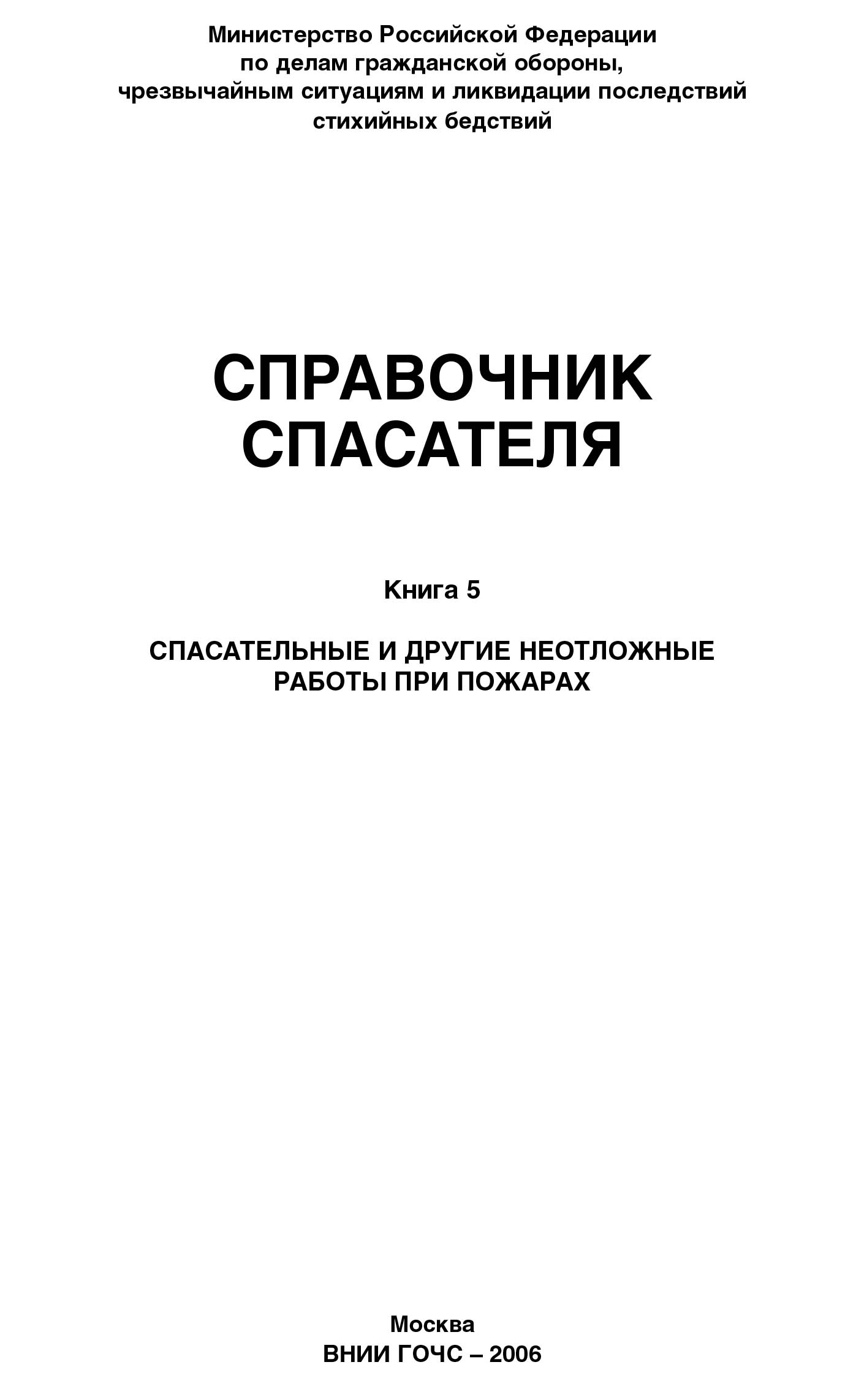 Министерство Российской Федерации по делам гражданской обороны, чрезвычайным ситуациям и ликвидации последствий стихийных бедствий

СПРАВОЧНИК СПАСАТЕЛЯ

Книга 5

СПАСАТЕЛЬНЫЕ И ДРУГИЕ НЕОТЛОЖНЫЕ РАБОТЫ ПРИ ПОЖАРАХ

Москва
ВНИИ ГОЧС – 2006